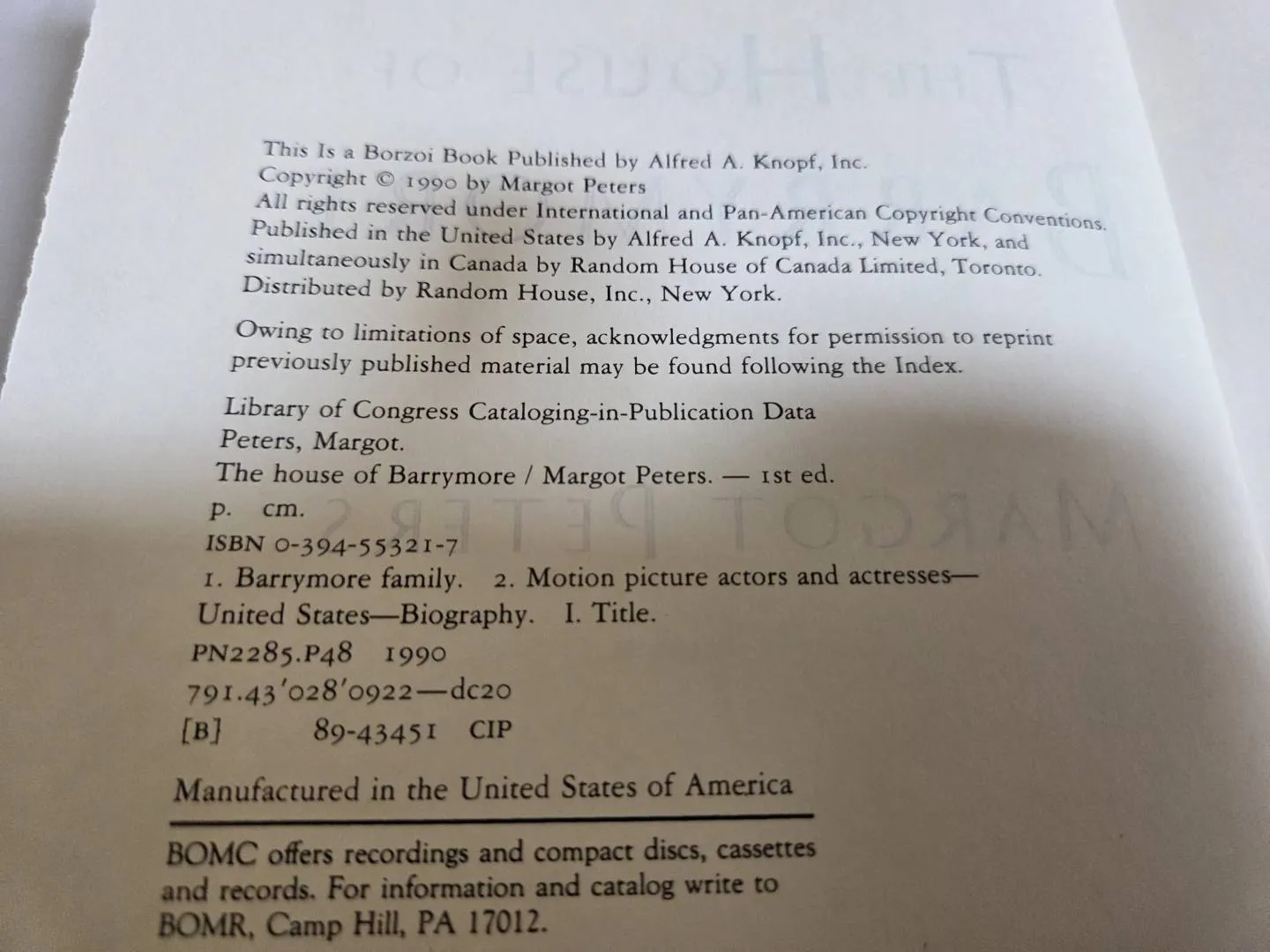 This Is a Borzoi Book Published by Alfred A. Knopf, Inc.
Copyright © 1990 by Margot Peters
All rights reserved under International and Pan-American Copyright Conventions. Published in the United States by Alfred A. Knopf, Inc., New York, and simultaneously in Canada by Random House of Canada Limited, Toronto. Distributed by Random House, Inc., New York.

Owing to limitations of space, acknowledgments for permission to reprint previously published material may be found following the Index.

Library of Congress Cataloging-in-Publication Data
Peters, Margot.
The house of Barrymore / Margot Peters. — 1st ed.
p. cm.
ISBN 0-394-55321-7
1. Barrymore family. 2. Motion picture actors and actresses—United States—Biography. I. Title.
PN2285.P48 1990
791.43'028'0922—dc20
[B] 89-43451 CIP

Manufactured in the United States of America

BOMC offers recordings and compact discs, cassettes and records. For information and catalog write to BOMR, Camp Hill, PA 17012.